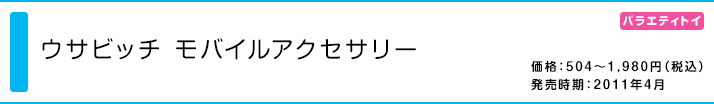 バラエティトイ

ウサビッチ モバイルアクセサリー

価格：504～1,980円（税込）
発売時期：2011年4月